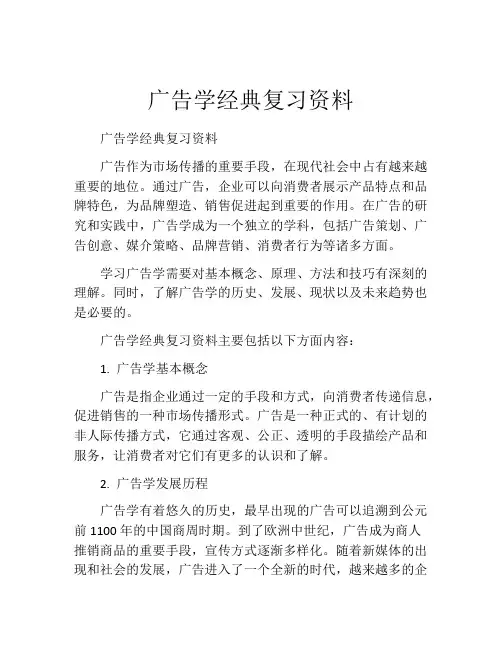 广告学经典复习资料

广告学经典复习资料

广告作为市场传播的重要手段，在现代社会中占有越来越重要的地位。通过广告，企业可以向消费者展示产品特点和品牌特色，为品牌塑造、销售促进起到重要的作用。在广告的研究和实践中，广告学成为一个独立的学科，包括广告策划、广告创意、媒介策略、品牌营销、消费者行为等诸多方面。

学习广告学需要对基本概念、原理、方法和技巧有深刻的理解。同时，了解广告学的历史、发展、现状以及未来趋势也是必要的。

广告学经典复习资料主要包括以下方面内容：

1. 广告学基本概念

广告是指企业通过一定的手段和方式，向消费者传递信息，促进销售的一种市场传播形式。广告是一种正式的、有计划的非人际传播方式，它通过客观、公正、透明的手段描绘产品和服务，让消费者对它们有更多的认识和了解。

2. 广告学发展历程

广告学有着悠久的历史，最早出现的广告可以追溯到公元前 1100 年的中国商周时期。到了欧洲中世纪，广告成为商人推销商品的重要手段，宣传方式逐渐多样化。随着新媒体的出现和社会的发展，广告进入了一个全新的时代，越来越多的企